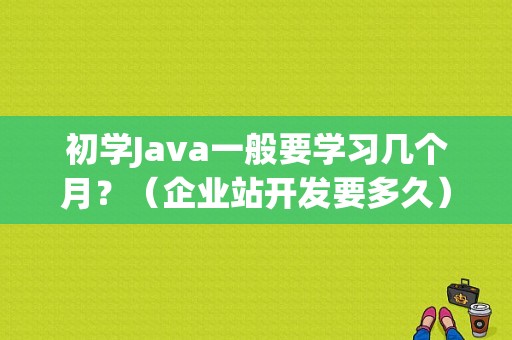 初学Java一般要学习几个月？（企业站开发要多久）